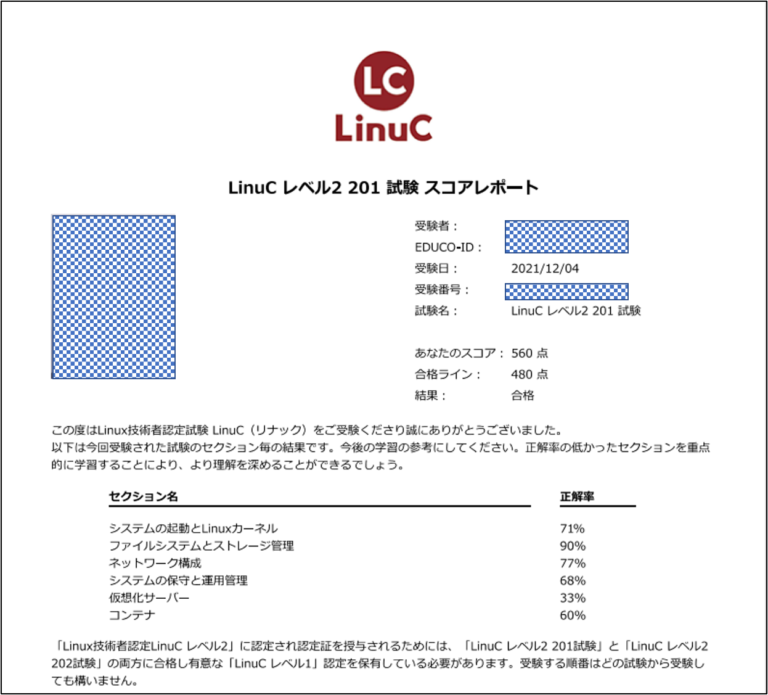 LC
LinuC

LinuC レベル2 201 試験 スコアレポート

受験者：
EDUCO-ID：
受験日： 2021/12/04
受験番号：
試験名： LinuC レベル2 201 試験

あなたのスコア： 560 点
合格ライン： 480 点
結果： 合格

この度はLinux技術者認定試験 LinuC（リナック）をご受験くださり誠にありがとうございました。
以下は今回受験された試験のセクション毎の結果です。今後の学習の参考にしてください。正解率の低かったセクションを重点的に学習することにより、より理解を深めることができるでしょう。

| セクション名 | 正解率 |
|---|---|
| システムの起動とLinuxカーネル | 71% |
| ファイルシステムとストレージ管理 | 90% |
| ネットワーク構成 | 77% |
| システムの保守と運用管理 | 68% |
| 仮想化サーバー | 33% |
| コンテナ | 60% |

「Linux技術者認定LinuC レベル2」に認定され認定証を授与されるためには、「LinuC レベル2 201試験」と「LinuC レベル2 202試験」の両方に合格し有意な「LinuC レベル1」認定を保有している必要があります。受験する順番はどの試験から受験しても構いません。